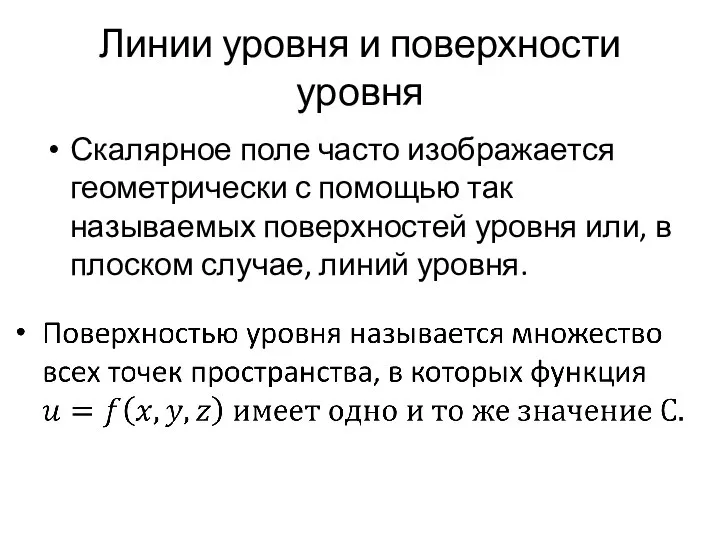 Линии уровня и поверхности уровня

• Скалярное поле часто изображается геометрически с помощью так называемых поверхностей уровня или, в плоском случае, линий уровня.

• Поверхностью уровня называется множество всех точек пространства, в которых функция $u = f(x, y, z)$ имеет одно и то же значение С.